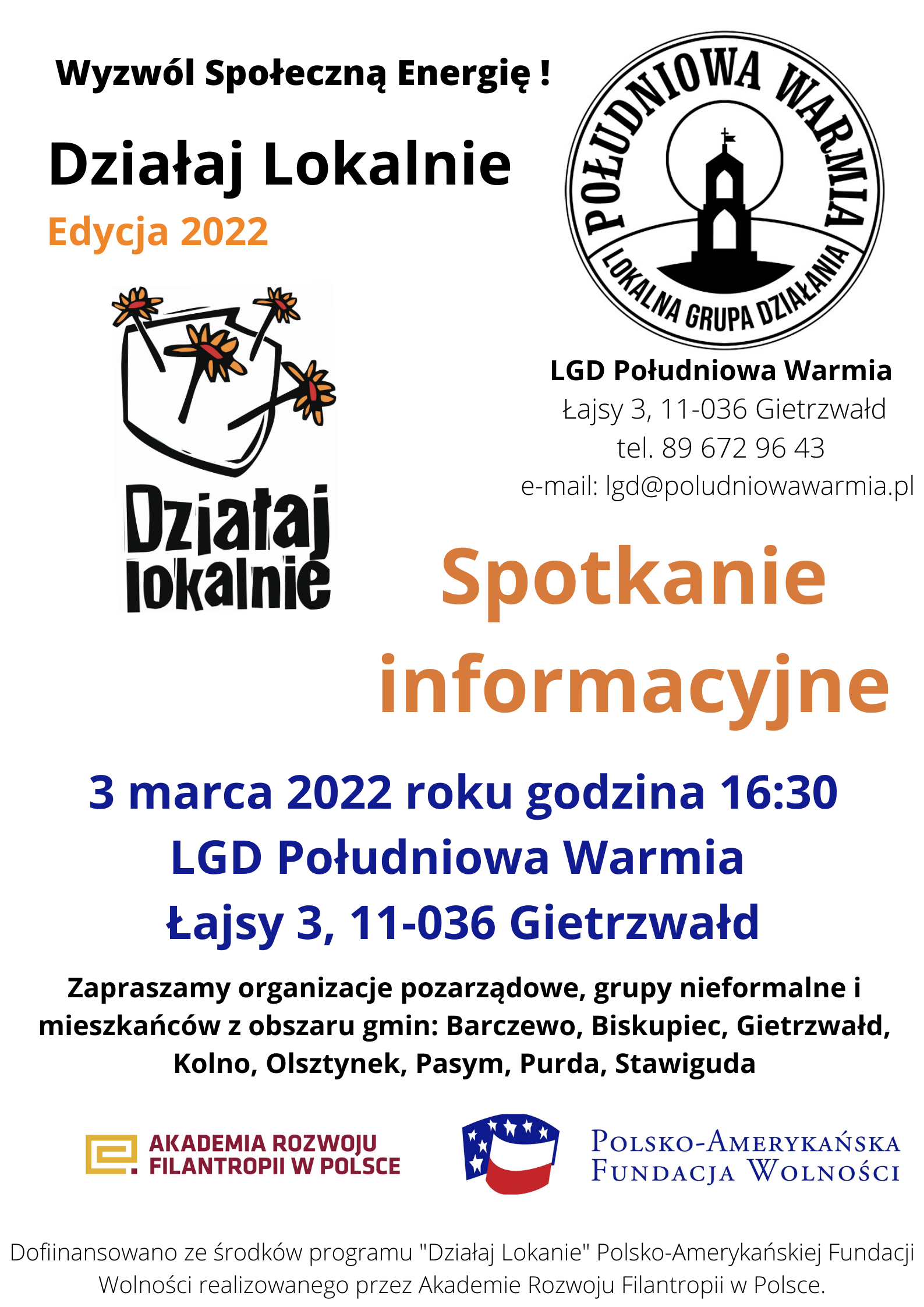 Wyzwól Społeczną Energię !

Działaj Lokalnie

Edycja 2022

Działaj lokalnie

POŁUDNIOWA WARMIA
LOKALNA GRUPA DZIAŁANIA

LGD Południowa Warmia
Łajsy 3, 11-036 Gietrzwałd
tel. 89 672 96 43
e-mail: lgd@poludniowawarmia.pl

Spotkanie informacyjne

3 marca 2022 roku godzina 16:30
LGD Południowa Warmia
Łajsy 3, 11-036 Gietrzwałd

Zapraszamy organizacje pozarządowe, grupy nieformalne i mieszkańców z obszaru gmin: Barczewo, Biskupiec, Gietrzwałd, Kolno, Olsztynek, Pasym, Purda, Stawiguda

AKADEMIA ROZWOJU
FILANTROPII W POLSCE

POLSKO-AMERYKAŃSKA
FUNDACJA WOLNOŚCI

Dofiinansowano ze środków programu "Działaj Lokanie" Polsko-Amerykańskiej Fundacji Wolności realizowanego przez Akademie Rozwoju Filantropii w Polsce.